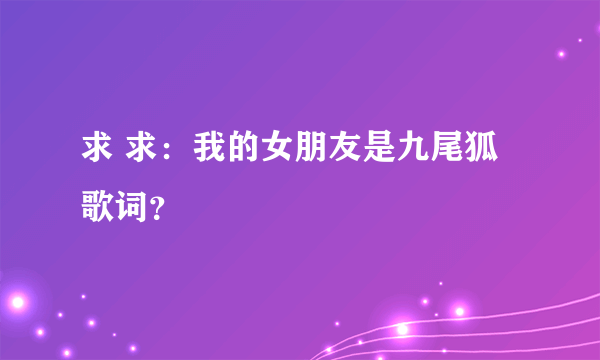 求 求：我的女朋友是九尾狐歌词？